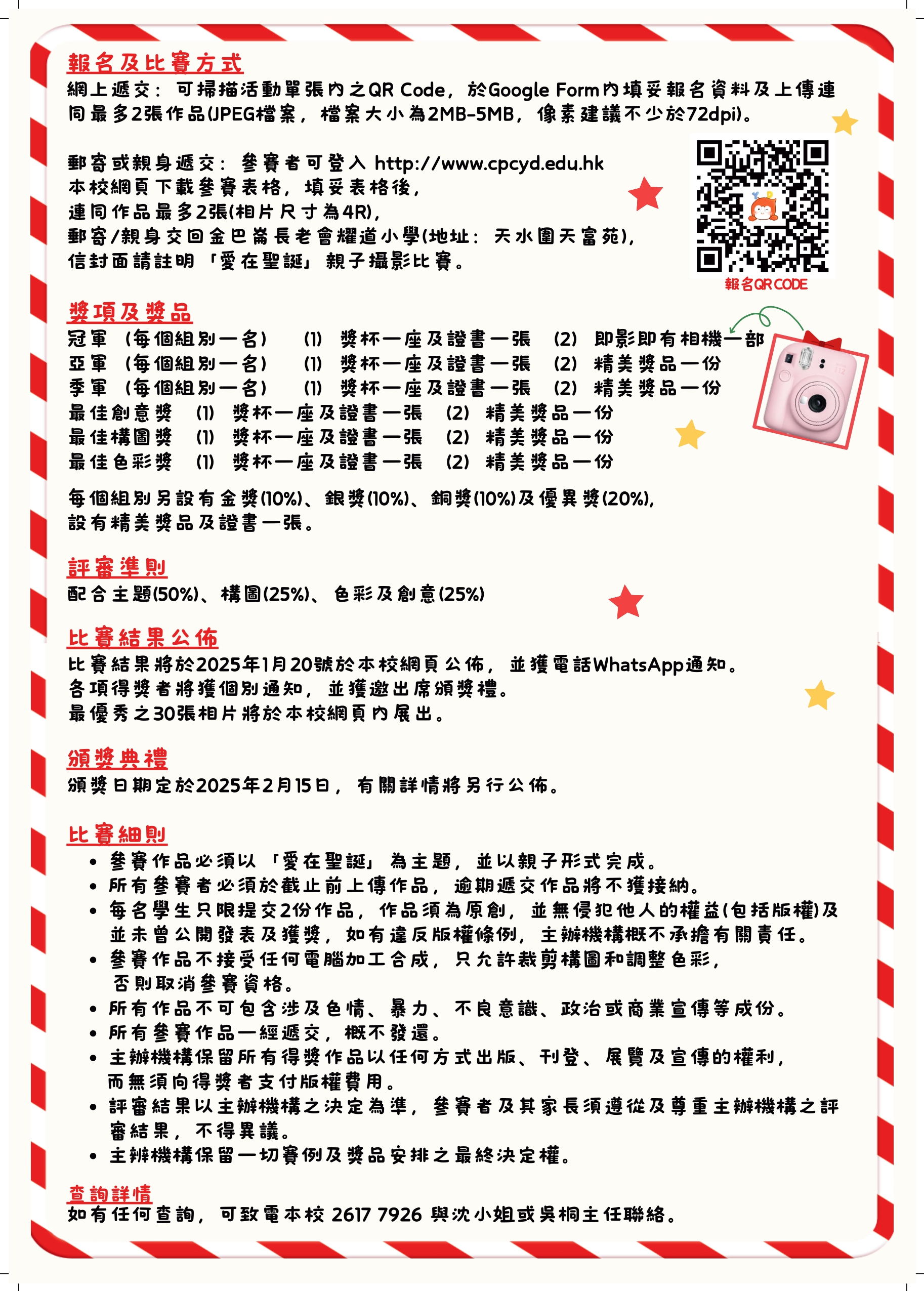 報名及比賽方式
網上遞交：可掃描活動單張內之QR Code，於Google Form內填妥報名資料及上傳連同最多2張作品(JPEG檔案，檔案大小為2MB-5MB，像素建議不少於72dpi)。

郵寄或親身遞交：參賽者可登入 http://www.cpcyd.edu.hk 本校網頁下載參賽表格，填妥表格後，連同作品最多2張(相片尺寸為4R)，郵寄/親身交回金巴崙長老會耀道小學(地址：天水圍天富苑)，信封面請註明「愛在聖誕」親子攝影比賽。

報名QR CODE

獎項及獎品
冠軍（每個組別一名） (1) 獎杯一座及證書一張 (2) 即影即有相機一部
亞軍（每個組別一名） (1) 獎杯一座及證書一張 (2) 精美獎品一份
季軍（每個組別一名） (1) 獎杯一座及證書一張 (2) 精美獎品一份
最佳創意獎 (1) 獎杯一座及證書一張 (2) 精美獎品一份
最佳構圖獎 (1) 獎杯一座及證書一張 (2) 精美獎品一份
最佳色彩獎 (1) 獎杯一座及證書一張 (2) 精美獎品一份

每個組別另設有金獎(10%)、銀獎(10%)、銅獎(10%)及優異獎(20%)，設有精美獎品及證書一張。

評審準則
配合主題(50%)、構圖(25%)、色彩及創意(25%)

比賽結果公佈
比賽結果將於2025年1月20號於本校網頁公佈，並獲電話WhatsApp通知。
各項得獎者將獲個別通知，並獲邀出席頒獎禮。
最優秀之30張相片將於本校網頁內展出。

頒獎典禮
頒獎日期定於2025年2月15日，有關詳情將另行公佈。

比賽細則
• 參賽作品必須以「愛在聖誕」為主題，並以親子形式完成。
• 所有參賽者必須於截止前上傳作品，逾期遞交作品將不獲接納。
• 每名學生只限提交2份作品，作品須為原創，並無侵犯他人的權益(包括版權)及並未曾公開發表及獲獎，如有違反版權條例，主辦機構概不承擔有關責任。
• 參賽作品不接受任何電腦加工合成，只允許裁剪構圖和調整色彩，否則取消參賽資格。
• 所有作品不可包含涉及色情、暴力、不良意識、政治或商業宣傳等成份。
• 所有參賽作品一經遞交，概不發還。
• 主辦機構保留所有得獎作品以任何方式出版、刊登、展覽及宣傳的權利，而無須向得獎者支付版權費用。
• 評審結果以主辦機構之決定為準，參賽者及其家長須遵從及尊重主辦機構之評審結果，不得異議。
• 主辦機構保留一切賽例及獎品安排之最終決定權。

查詢詳情
如有任何查詢，可致電本校 2617 7926 與沈小姐或吳桐主任聯絡。